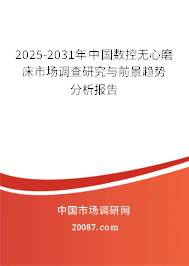 2025-2031年中国数控无心磨床市场调查研究与前景趋势分析报告

中国市场调研网

20087.com